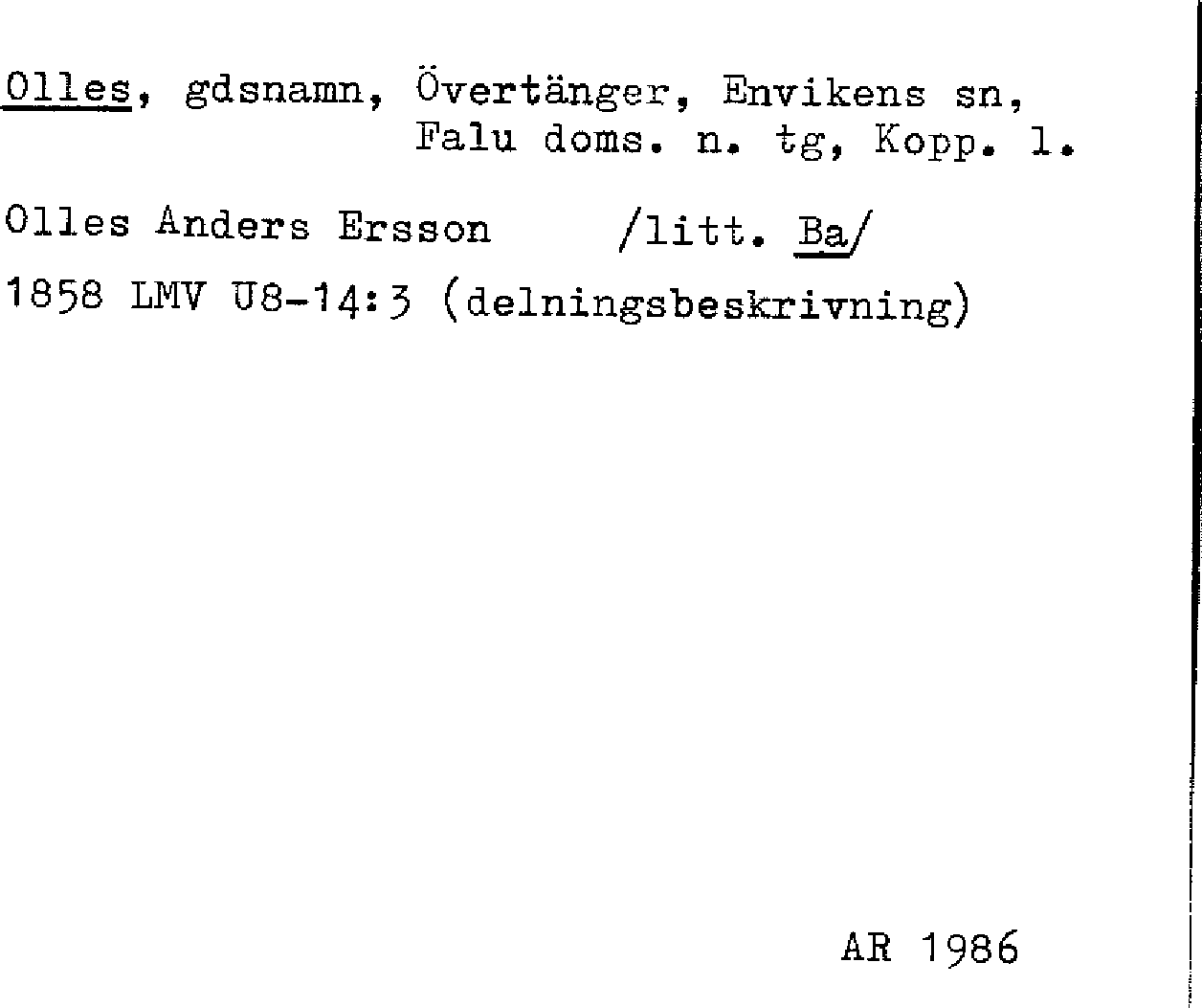 Olles, gdsnamn, Övertänger, Envikens sn, Falu doms. n. tg, Kopp. l.

Olles Anders Ersson /litt. Ba/

1858 LMV U8-14:3 (delningsbeskrivning)

AR 1986